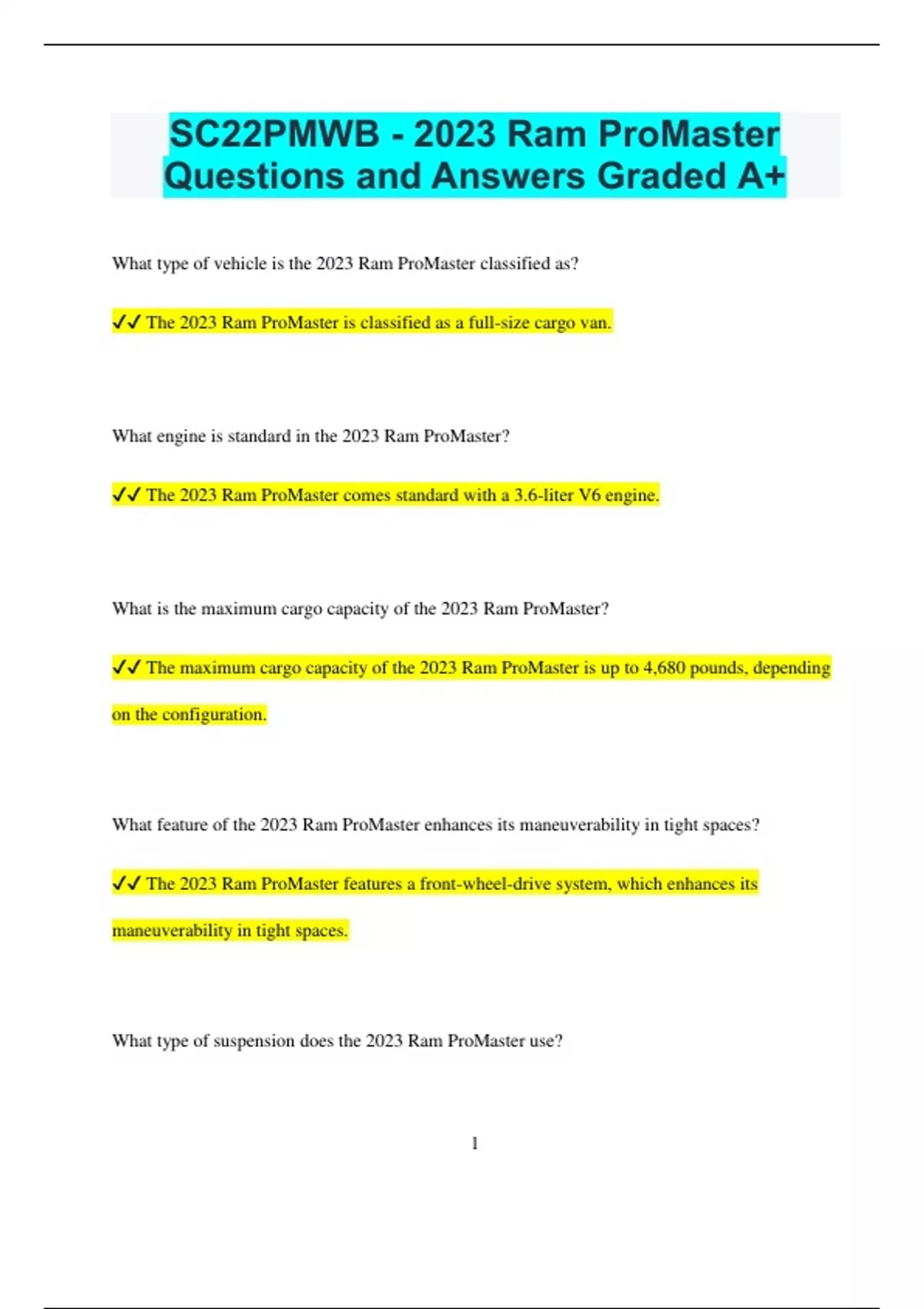 SC22PMWB - 2023 Ram ProMaster Questions and Answers Graded A+

What type of vehicle is the 2023 Ram ProMaster classified as?

✓✓ The 2023 Ram ProMaster is classified as a full-size cargo van.

What engine is standard in the 2023 Ram ProMaster?

✓✓ The 2023 Ram ProMaster comes standard with a 3.6-liter V6 engine.

What is the maximum cargo capacity of the 2023 Ram ProMaster?

✓✓ The maximum cargo capacity of the 2023 Ram ProMaster is up to 4,680 pounds, depending on the configuration.

What feature of the 2023 Ram ProMaster enhances its maneuverability in tight spaces?

✓✓ The 2023 Ram ProMaster features a front-wheel-drive system, which enhances its maneuverability in tight spaces.

What type of suspension does the 2023 Ram ProMaster use?

1